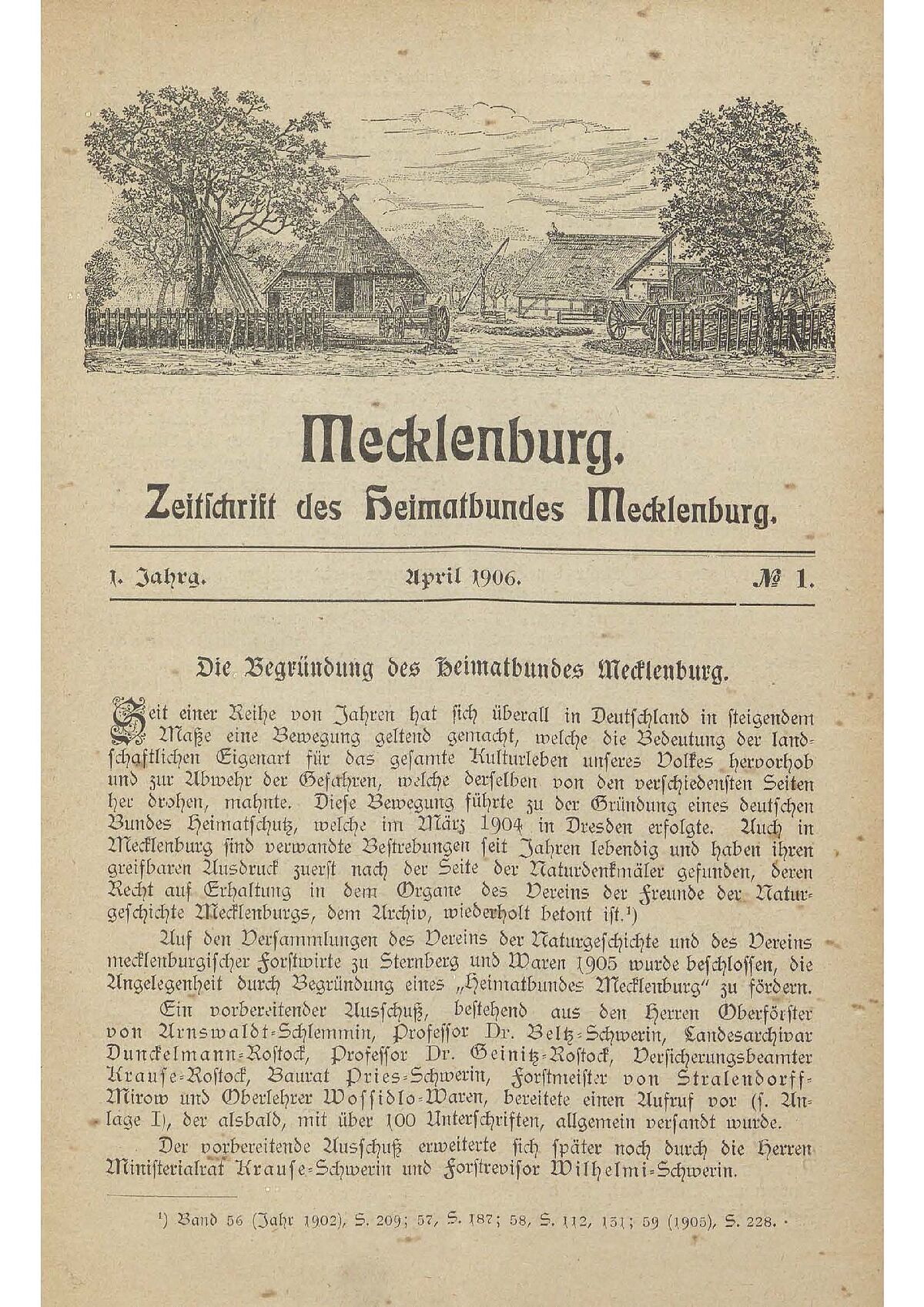 Mecklenburg.
Zeitschrift des Heimatbundes Mecklenburg.

1. Jahrg. April 1906. № 1.

Die Begründung des Heimatbundes Mecklenburg.

Seit einer Reihe von Jahren hat sich überall in Deutschland in steigendem Maße eine Bewegung geltend gemacht, welche die Bedeutung der landschaftlichen Eigenart für das gesamte Kulturleben unseres Volkes hervorhob und zur Abwehr der Gefahren, welche derselben von den verschiedensten Seiten her drohen, mahnte. Diese Bewegung führte zu der Gründung eines deutschen Bundes Heimatschutz, welche im März 1904 in Dresden erfolgte. Auch in Mecklenburg sind verwandte Bestrebungen seit Jahren lebendig und haben ihren greifbaren Ausdruck zuerst nach der Seite der Naturdenkmäler gefunden, deren Recht auf Erhaltung in dem Organe des Vereins der Freunde der Naturgeschichte Mecklenburgs, dem Archiv, wiederholt betont ist.¹)

Auf den Versammlungen des Vereins der Naturgeschichte und des Vereins mecklenburgischer Forstwirte zu Sternberg und Waren 1905 wurde beschlossen, die Angelegenheit durch Begründung eines „Heimatbundes Mecklenburg" zu fördern.

Ein vorbereitender Ausschuß, bestehend aus den Herren Oberförster von Arnswaldt-Schlemmin, Professor Dr. Beltz-Schwerin, Landesarchivar Dunckelmann-Rostock, Professor Dr. Geinitz-Rostock, Versicherungsbeamter Krause-Rostock, Baurat Pries-Schwerin, Forstmeister von Stralendorff-Mirow und Oberlehrer Wossidlo-Waren, bereitete einen Aufruf vor (s. Anlage I), der alsbald, mit über 100 Unterschriften, allgemein versandt wurde.

Der vorbereitende Ausschuß erweiterte sich später noch durch die Herren Ministerialrat Krause-Schwerin und Forstrevisor Wilhelmi-Schwerin.

¹) Band 56 (Jahr 1902), S. 209; 57, S. 187; 58, S. 112, 131; 59 (1905), S. 228.